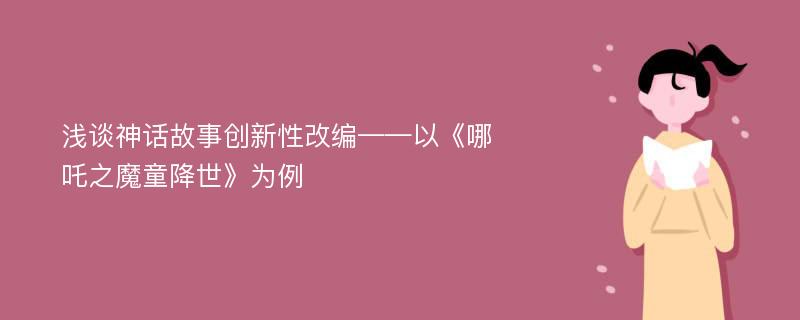 浅谈神话故事创新性改编——以《哪吒之魔童降世》为例